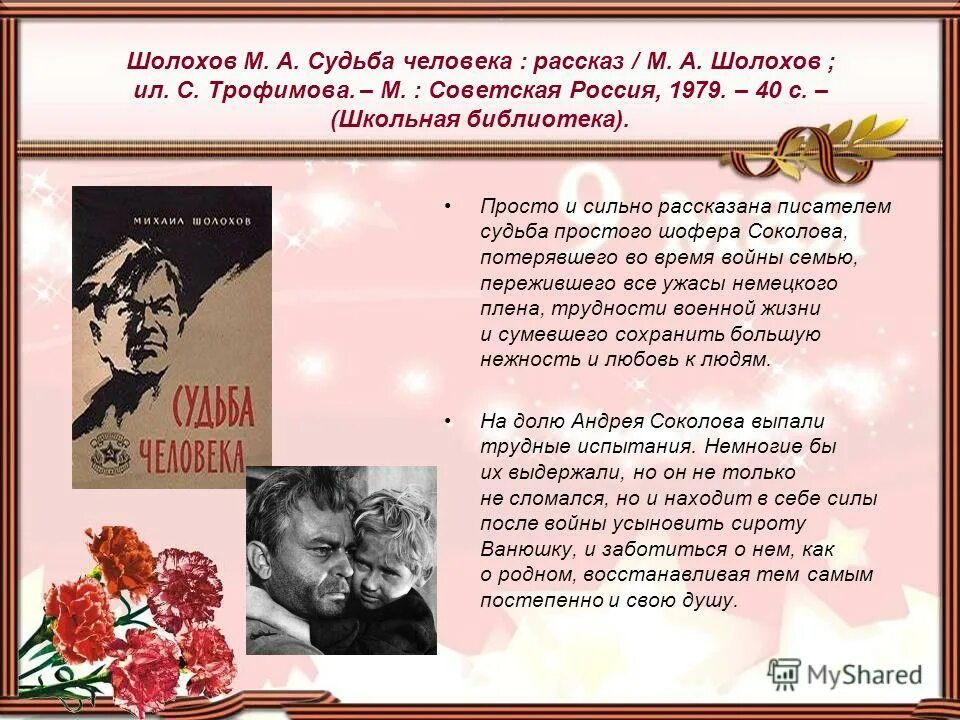 Шолохов М. А. Судьба человека : рассказ / М. А. Шолохов ; ил. С. Трофимова. – М. : Советская Россия, 1979. – 40 с. – (Школьная библиотека).

МИХАИЛ ШОЛОХОВ

СУДЬБА ЧЕЛОВЕКА

• Просто и сильно рассказана писателем судьба простого шофера Соколова, потерявшего во время войны семью, пережившего все ужасы немецкого плена, трудности военной жизни и сумевшего сохранить большую нежность и любовь к людям.

• На долю Андрея Соколова выпали трудные испытания. Немногие бы их выдержали, но он не только не сломался, но и находит в себе силы после войны усыновить сироту Ванюшку, и заботиться о нем, как о родном, восстанавливая тем самым постепенно и свою душу.

MyShared